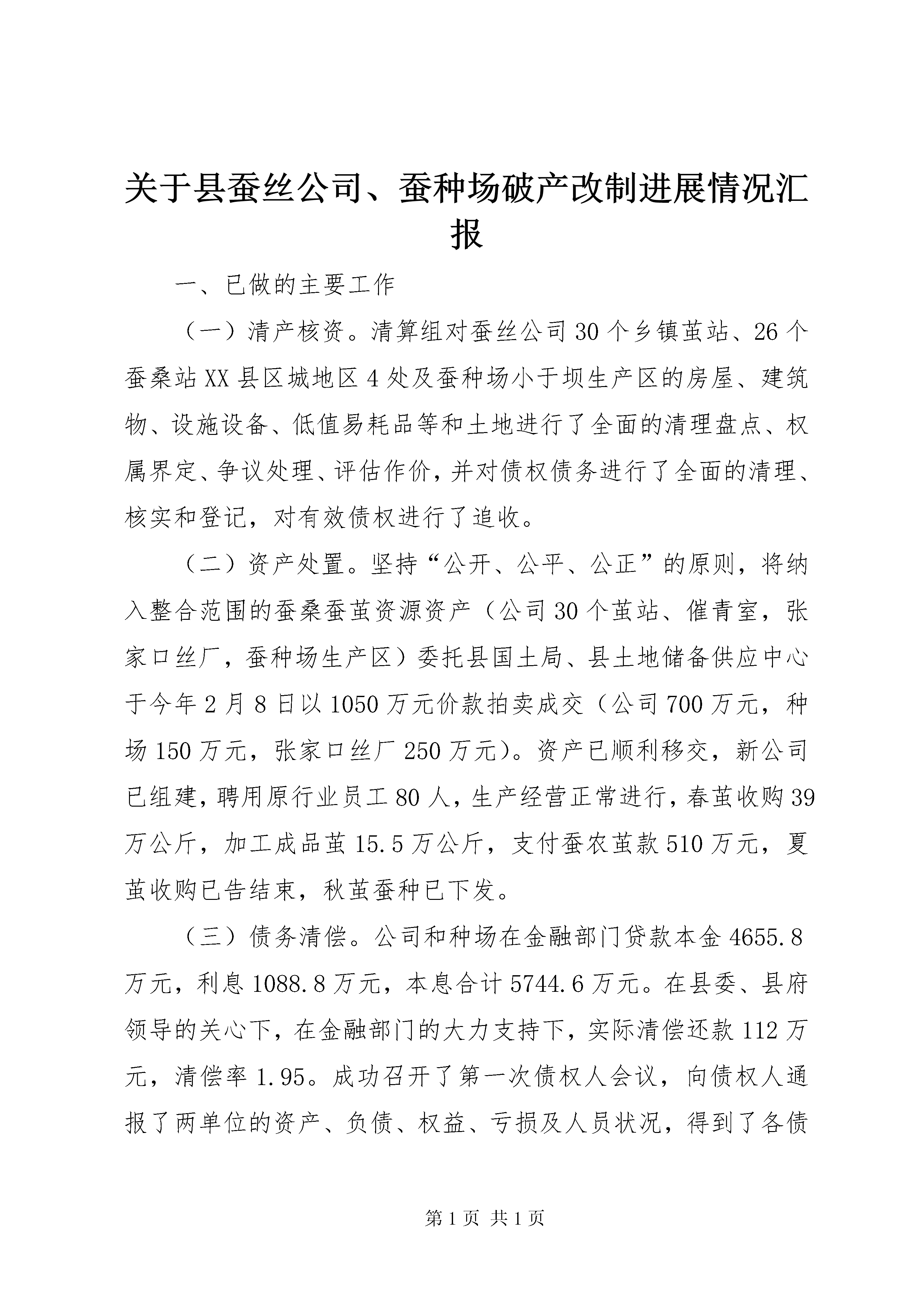 关于县蚕丝公司、蚕种场破产改制进展情况汇报

一、已做的主要工作

（一）清产核资。清算组对蚕丝公司30个乡镇茧站、26个蚕桑站XX县区城地区4处及蚕种场小于坝生产区的房屋、建筑物、设施设备、低值易耗品等和土地进行了全面的清理盘点、权属界定、争议处理、评估作价，并对债权债务进行了全面的清理、核实和登记，对有效债权进行了追收。

（二）资产处置。坚持“公开、公平、公正”的原则，将纳入整合范围的蚕桑蚕茧资源资产（公司30个茧站、催青室，张家口丝厂，蚕种场生产区）委托县国土局、县土地储备供应中心于今年2月8日以1050万元价款拍卖成交（公司700万元，种场150万元，张家口丝厂250万元）。资产已顺利移交，新公司已组建，聘用原行业员工80人，生产经营正常进行，春茧收购39万公斤，加工成品茧15.5万公斤，支付蚕农茧款510万元，夏茧收购已告结束，秋茧蚕种已下发。

（三）债务清偿。公司和种场在金融部门贷款本金4655.8万元，利息1088.8万元，本息合计5744.6万元。在县委、县府领导的关心下，在金融部门的大力支持下，实际清偿还款112万元，清偿率1.95。成功召开了第一次债权人会议，向债权人通报了两单位的资产、负债、权益、亏损及人员状况，得到了各债

第1页 共1页